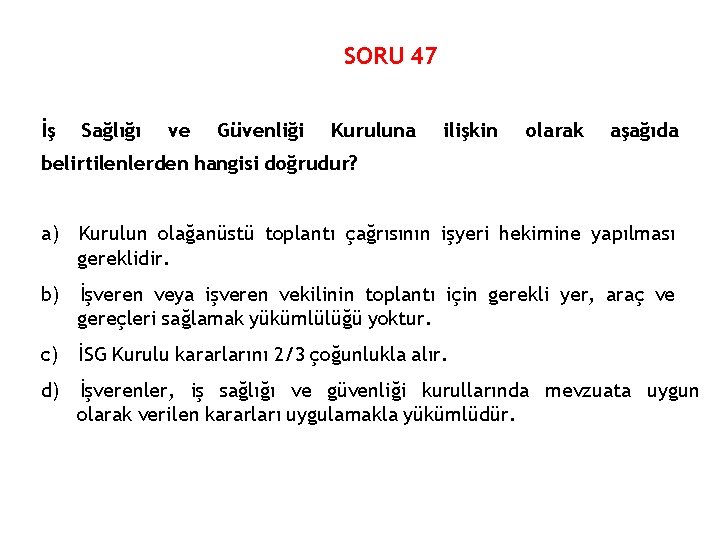 SORU 47

İş Sağlığı ve Güvenliği Kuruluna ilişkin olarak aşağıda belirtilenlerden hangisi doğrudur?

a) Kurulun olağanüstü toplantı çağrısının işyeri hekimine yapılması gereklidir.

b) İşveren veya işveren vekilinin toplantı için gerekli yer, araç ve gereçleri sağlamak yükümlülüğü yoktur.

c) İSG Kurulu kararlarını 2/3 çoğunlukla alır.

d) İşverenler, iş sağlığı ve güvenliği kurullarında mevzuata uygun olarak verilen kararları uygulamakla yükümlüdür.